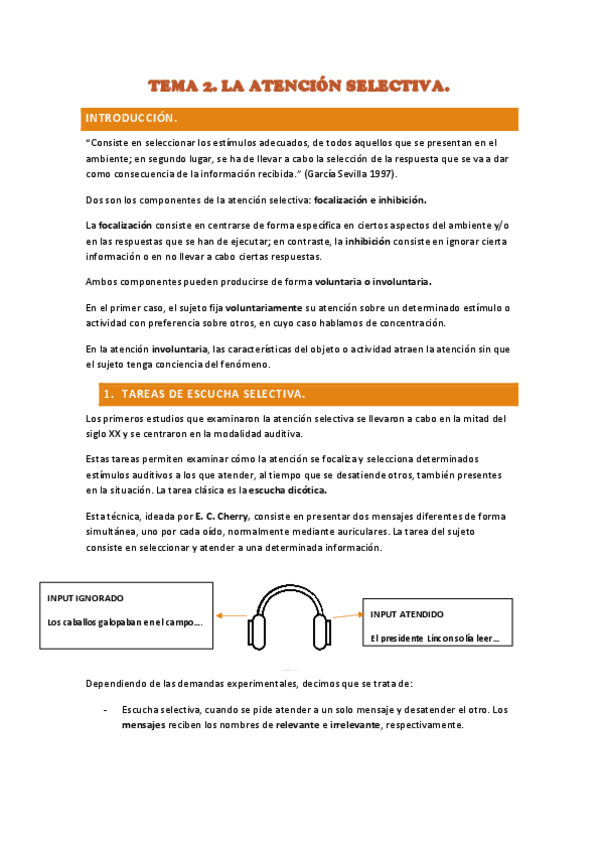 TEMA 2. LA ATENCIÓN SELECTIVA.

INTRODUCCIÓN.

"Consiste en seleccionar los estímulos adecuados, de todos aquellos que se presentan en el ambiente; en segundo lugar, se ha de llevar a cabo la selección de la respuesta que se va a dar como consecuencia de la información recibida." (García Sevilla 1997).

Dos son los componentes de la atención selectiva: focalización e inhibición.

La focalización consiste en centrarse de forma específica en ciertos aspectos del ambiente y/o en las respuestas que se han de ejecutar; en contraste, la inhibición consiste en ignorar cierta información o en no llevar a cabo ciertas respuestas.

Ambos componentes pueden producirse de forma voluntaria o involuntaria.

En el primer caso, el sujeto fija voluntariamente su atención sobre un determinado estímulo o actividad con preferencia sobre otros, en cuyo caso hablamos de concentración.

En la atención involuntaria, las características del objeto o actividad atraen la atención sin que el sujeto tenga conciencia del fenómeno.

1. TAREAS DE ESCUCHA SELECTIVA.

Los primeros estudios que examinaron la atención selectiva se llevaron a cabo en la mitad del siglo XX y se centraron en la modalidad auditiva.

Estas tareas permiten examinar cómo la atención se focaliza y selecciona determinados estímulos auditivos a los que atender, al tiempo que se desatiende otros, también presentes en la situación. La tarea clásica es la escucha dicótica.

Esta técnica, ideada por E. C. Cherry, consiste en presentar dos mensajes diferentes de forma simultánea, uno por cada oído, normalmente mediante auriculares. La tarea del sujeto consiste en seleccionar y atender a una determinada información.

INPUT IGNORADO

Los caballos galopaban en el campo....

INPUT ATENDIDO

El presidente Lincon solía leer...

Dependiendo de las demandas experimentales, decimos que se trata de:

- Escucha selectiva, cuando se pide atender a un solo mensaje y desatender el otro. Los mensajes reciben los nombres de relevante e irrelevante, respectivamente.